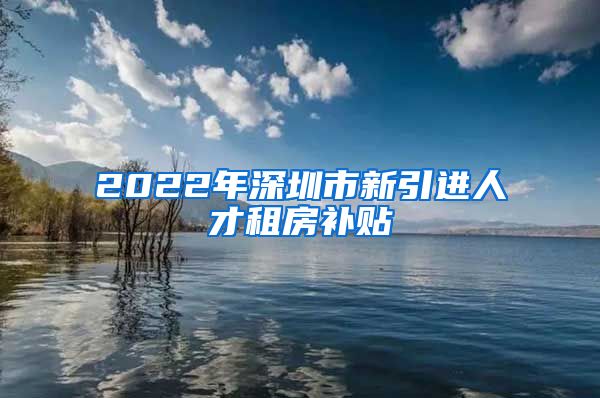 2022年深圳市新引进人才租房补贴